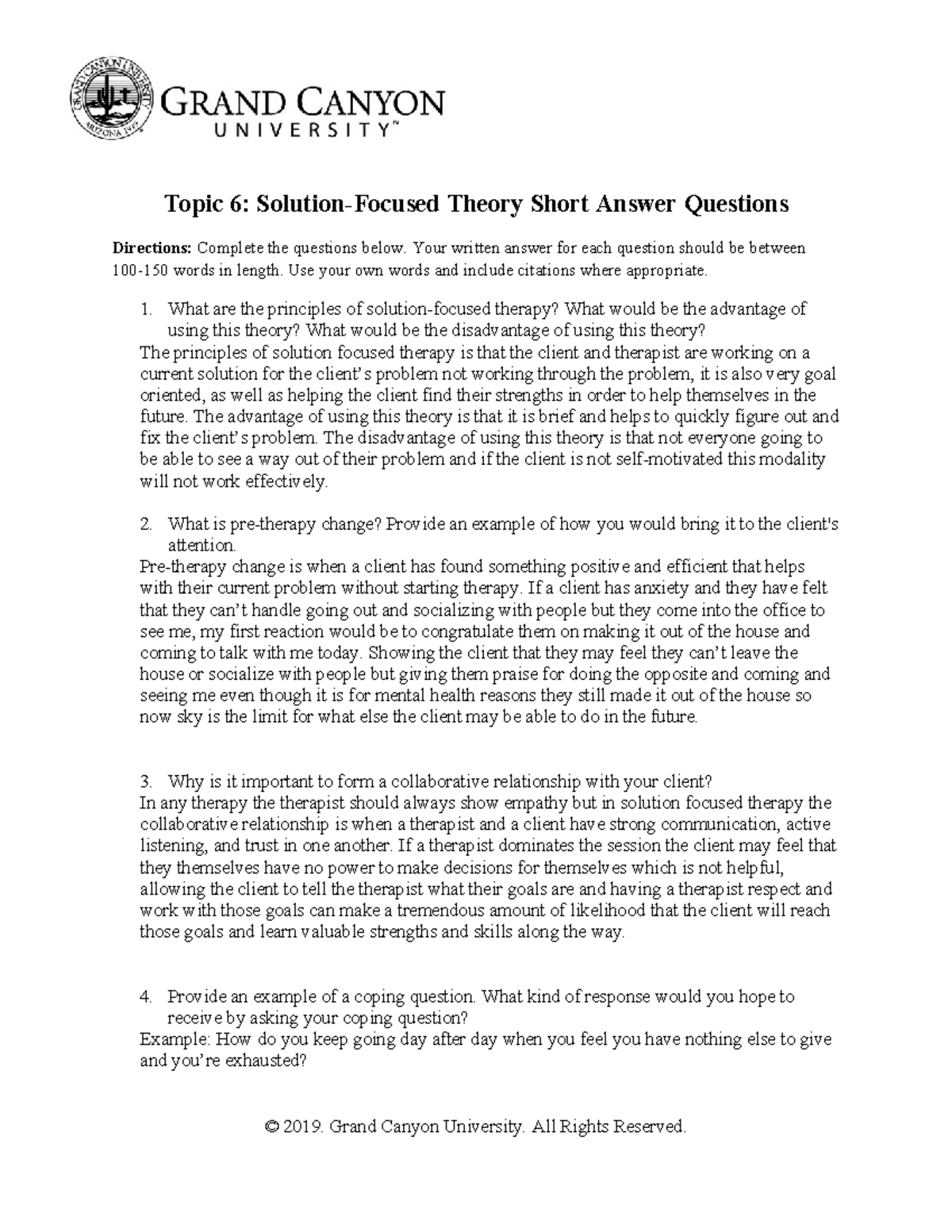 GRAND CANYON UNIVERSITY ARIZONA 1949

GRAND CANYON UNIVERSITY™

Topic 6: Solution-Focused Theory Short Answer Questions

Directions: Complete the questions below. Your written answer for each question should be between 100-150 words in length. Use your own words and include citations where appropriate.

1. What are the principles of solution-focused therapy? What would be the advantage of using this theory? What would be the disadvantage of using this theory?
The principles of solution focused therapy is that the client and therapist are working on a current solution for the client's problem not working through the problem, it is also very goal oriented, as well as helping the client find their strengths in order to help themselves in the future. The advantage of using this theory is that it is brief and helps to quickly figure out and fix the client's problem. The disadvantage of using this theory is that not everyone going to be able to see a way out of their problem and if the client is not self-motivated this modality will not work effectively.

2. What is pre-therapy change? Provide an example of how you would bring it to the client's attention.
Pre-therapy change is when a client has found something positive and efficient that helps with their current problem without starting therapy. If a client has anxiety and they have felt that they can't handle going out and socializing with people but they come into the office to see me, my first reaction would be to congratulate them on making it out of the house and coming to talk with me today. Showing the client that they may feel they can't leave the house or socialize with people but giving them praise for doing the opposite and coming and seeing me even though it is for mental health reasons they still made it out of the house so now sky is the limit for what else the client may be able to do in the future.

3. Why is it important to form a collaborative relationship with your client?
In any therapy the therapist should always show empathy but in solution focused therapy the collaborative relationship is when a therapist and a client have strong communication, active listening, and trust in one another. If a therapist dominates the session the client may feel that they themselves have no power to make decisions for themselves which is not helpful, allowing the client to tell the therapist what their goals are and having a therapist respect and work with those goals can make a tremendous amount of likelihood that the client will reach those goals and learn valuable strengths and skills along the way.

4. Provide an example of a coping question. What kind of response would you hope to receive by asking your coping question?
Example: How do you keep going day after day when you feel you have nothing else to give and you're exhausted?

© 2019. Grand Canyon University. All Rights Reserved.